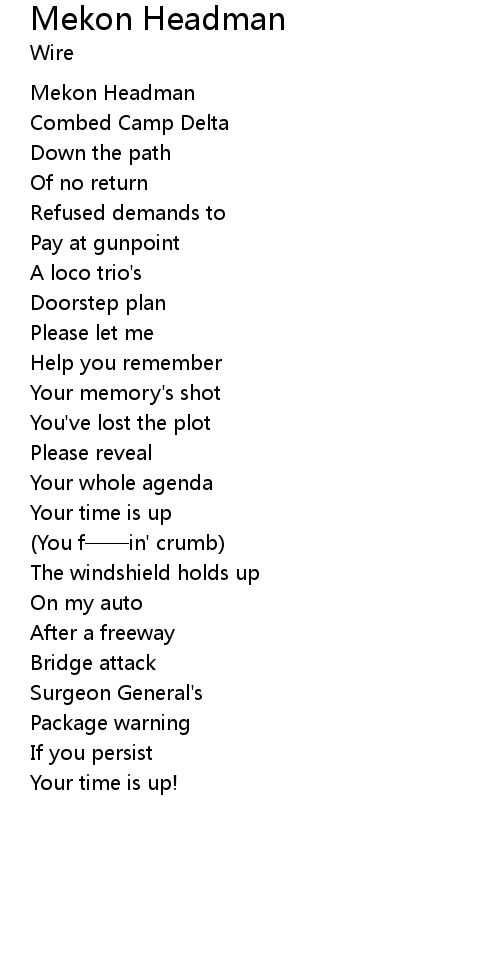 Mekon Headman
Wire

Mekon Headman
Combed Camp Delta
Down the path
Of no return
Refused demands to
Pay at gunpoint
A loco trio's
Doorstep plan
Please let me
Help you remember
Your memory's shot
You've lost the plot
Please reveal
Your whole agenda
Your time is up
(You f——in' crumb)
The windshield holds up
On my auto
After a freeway
Bridge attack
Surgeon General's
Package warning
If you persist
Your time is up!